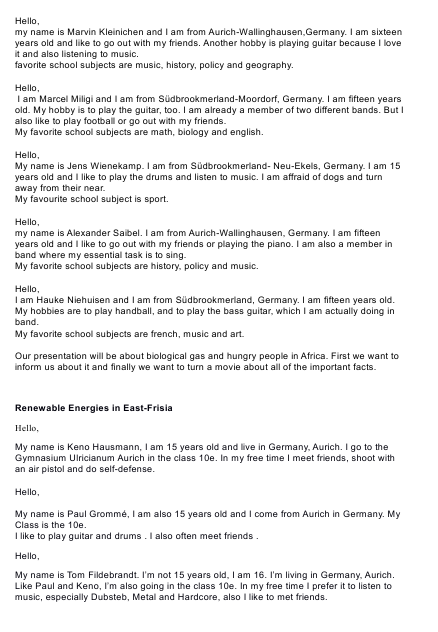 Hello,
my name is Marvin Kleinichen and I am from Aurich-Wallinghausen,Germany. I am sixteen years old and like to go out with my friends. Another hobby is playing guitar because I love it and also listening to music.
favorite school subjects are music, history, policy and geography.

Hello,
I am Marcel Miligi and I am from Südbrookmerland-Moordorf, Germany. I am fifteen years old. My hobby is to play the guitar, too. I am already a member of two different bands. But I also like to play football or go out with my friends.
My favorite school subjects are math, biology and english.

Hello,
My name is Jens Wienekamp. I am from Südbrookmerland- Neu-Ekels, Germany. I am 15 years old and I like to play the drums and listen to music. I am affraid of dogs and turn away from their near.
My favourite school subject is sport.

Hello,
my name is Alexander Saibel. I am from Aurich-Wallinghausen, Germany. I am fifteen years old and I like to go out with my friends or playing the piano. I am also a member in band where my essential task is to sing.
My favorite school subjects are history, policy and music.

Hello,
I am Hauke Niehuisen and I am from Südbrookmerland, Germany. I am fifteen years old. My hobbies are to play handball, and to play the bass guitar, which I am actually doing in band.
My favorite school subjects are french, music and art.

Our presentation will be about biological gas and hungry people in Africa. First we want to inform us about it and finally we want to turn a movie about all of the important facts.

Renewable Energies in East-Frisia

Hello,

My name is Keno Hausmann, I am 15 years old and live in Germany, Aurich. I go to the Gymnasium Ulricianum Aurich in the class 10e. In my free time I meet friends, shoot with an air pistol and do self-defense.

Hello,

My name is Paul Grommé, I am also 15 years old and I come from Aurich in Germany. My Class is the 10e.
I like to play guitar and drums . I also often meet friends .

Hello,

My name is Tom Fildebrandt. I'm not 15 years old, I am 16. I'm living in Germany, Aurich. Like Paul and Keno, I'm also going in the class 10e. In my free time I prefer it to listen to music, especially Dubsteb, Metal and Hardcore, also I like to met friends.